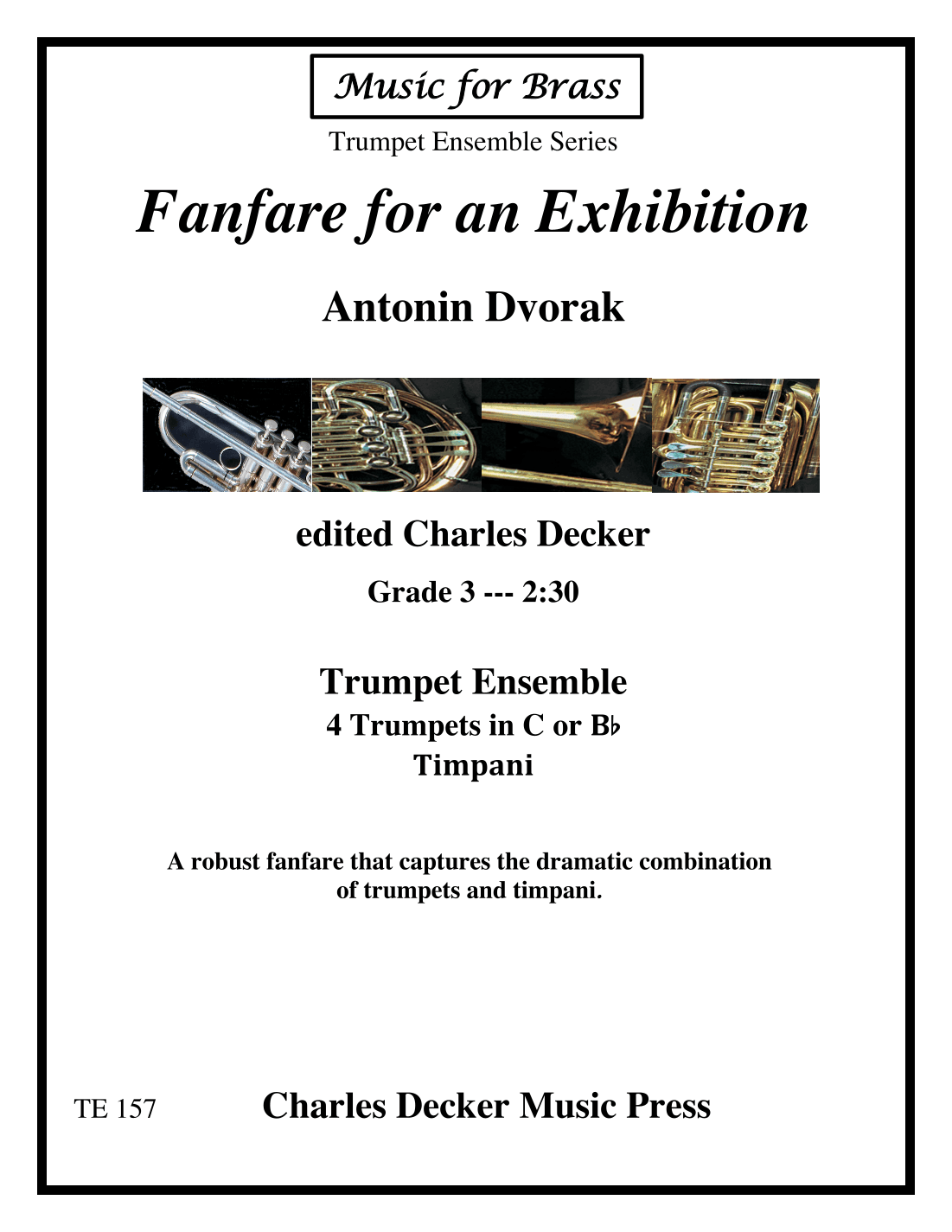 Music for Brass

Trumpet Ensemble Series

Fanfare for an Exhibition

Antonin Dvorak

edited Charles Decker

Grade 3 --- 2:30

Trumpet Ensemble
4 Trumpets in C or B♭
Timpani

A robust fanfare that captures the dramatic combination of trumpets and timpani.

TE 157 Charles Decker Music Press